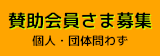 賛助会員さま募集

個人・団体問わず